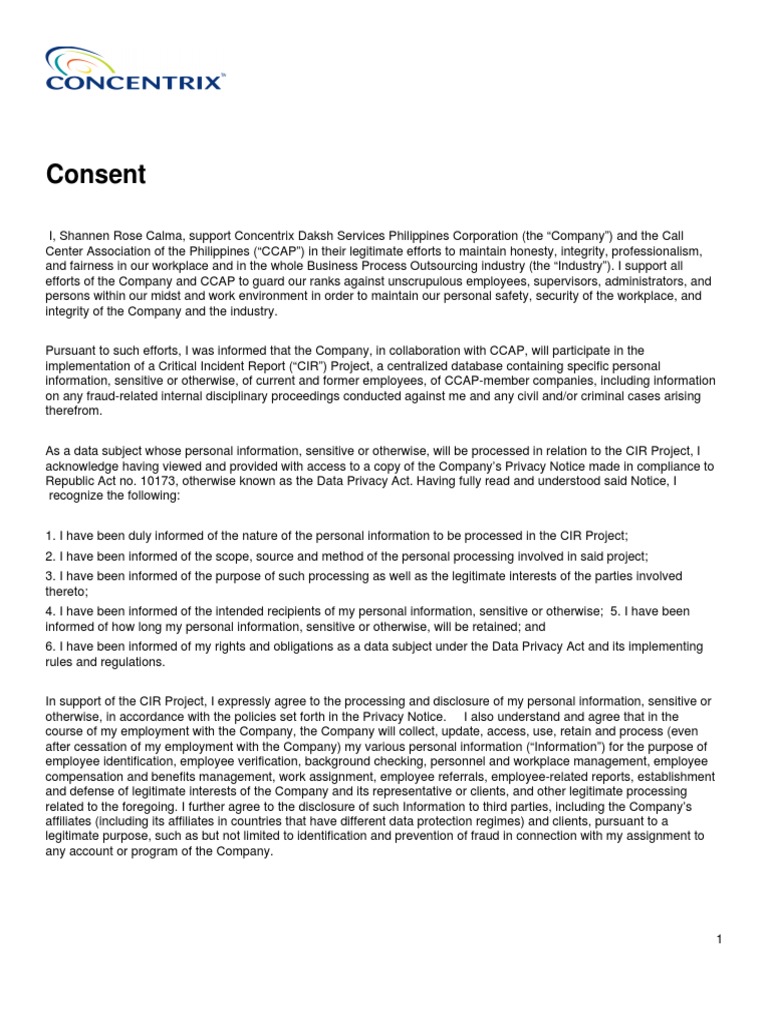 CONCENTRIX™

Consent

I, Shannen Rose Calma, support Concentrix Daksh Services Philippines Corporation (the "Company") and the Call Center Association of the Philippines ("CCAP") in their legitimate efforts to maintain honesty, integrity, professionalism, and fairness in our workplace and in the whole Business Process Outsourcing industry (the "Industry"). I support all efforts of the Company and CCAP to guard our ranks against unscrupulous employees, supervisors, administrators, and persons within our midst and work environment in order to maintain our personal safety, security of the workplace, and integrity of the Company and the industry.

Pursuant to such efforts, I was informed that the Company, in collaboration with CCAP, will participate in the implementation of a Critical Incident Report ("CIR") Project, a centralized database containing specific personal information, sensitive or otherwise, of current and former employees, of CCAP-member companies, including information on any fraud-related internal disciplinary proceedings conducted against me and any civil and/or criminal cases arising therefrom.

As a data subject whose personal information, sensitive or otherwise, will be processed in relation to the CIR Project, I acknowledge having viewed and provided with access to a copy of the Company's Privacy Notice made in compliance to Republic Act no. 10173, otherwise known as the Data Privacy Act. Having fully read and understood said Notice, I recognize the following:

1. I have been duly informed of the nature of the personal information to be processed in the CIR Project;

2. I have been informed of the scope, source and method of the personal processing involved in said project;

3. I have been informed of the purpose of such processing as well as the legitimate interests of the parties involved thereto;

4. I have been informed of the intended recipients of my personal information, sensitive or otherwise; 5. I have been informed of how long my personal information, sensitive or otherwise, will be retained; and

6. I have been informed of my rights and obligations as a data subject under the Data Privacy Act and its implementing rules and regulations.

In support of the CIR Project, I expressly agree to the processing and disclosure of my personal information, sensitive or otherwise, in accordance with the policies set forth in the Privacy Notice. I also understand and agree that in the course of my employment with the Company, the Company will collect, update, access, use, retain and process (even after cessation of my employment with the Company) my various personal information ("Information") for the purpose of employee identification, employee verification, background checking, personnel and workplace management, employee compensation and benefits management, work assignment, employee referrals, employee-related reports, establishment and defense of legitimate interests of the Company and its representative or clients, and other legitimate processing related to the foregoing. I further agree to the disclosure of such Information to third parties, including the Company's affiliates (including its affiliates in countries that have different data protection regimes) and clients, pursuant to a legitimate purpose, such as but not limited to identification and prevention of fraud in connection with my assignment to any account or program of the Company.

1